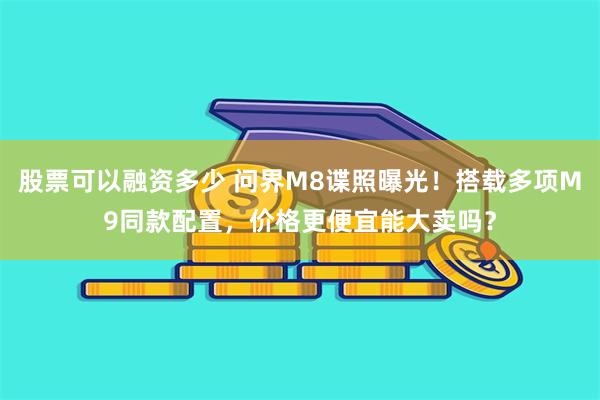 股票可以融资多少 问界M8谍照曝光！搭载多项M9同款配置，价格更便宜能大卖吗？